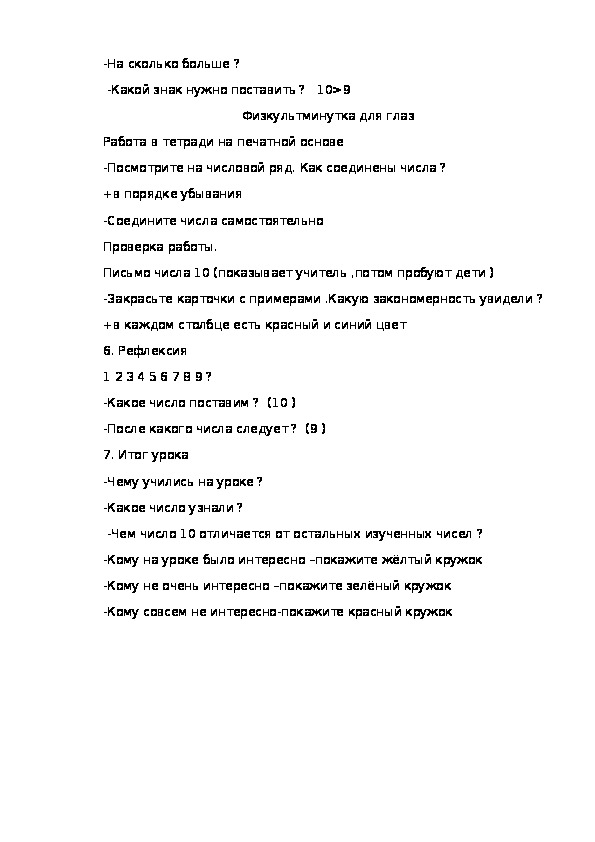 -На сколько больше ?

-Какой знак нужно поставить ? 10>9

Физкультминутка для глаз

Работа в тетради на печатной основе

-Посмотрите на числовой ряд. Как соединены числа ?

+в порядке убывания

-Соедините числа самостоятельно

Проверка работы.

Письмо числа 10 (показывает учитель ,потом пробуют дети )

-Закрасьте карточки с примерами .Какую закономерность увидели ?

+в каждом столбце есть красный и синий цвет

6. Рефлексия

1 2 3 4 5 6 7 8 9 ?

-Какое число поставим ? (10 )

-После какого числа следует ? (9 )

7. Итог урока

-Чему учились на уроке ?

-Какое число узнали ?

-Чем число 10 отличается от остальных изученных чисел ?

-Кому на уроке было интересно –покажите жёлтый кружок

-Кому не очень интересно –покажите зелёный кружок

-Кому совсем не интересно-покажите красный кружок